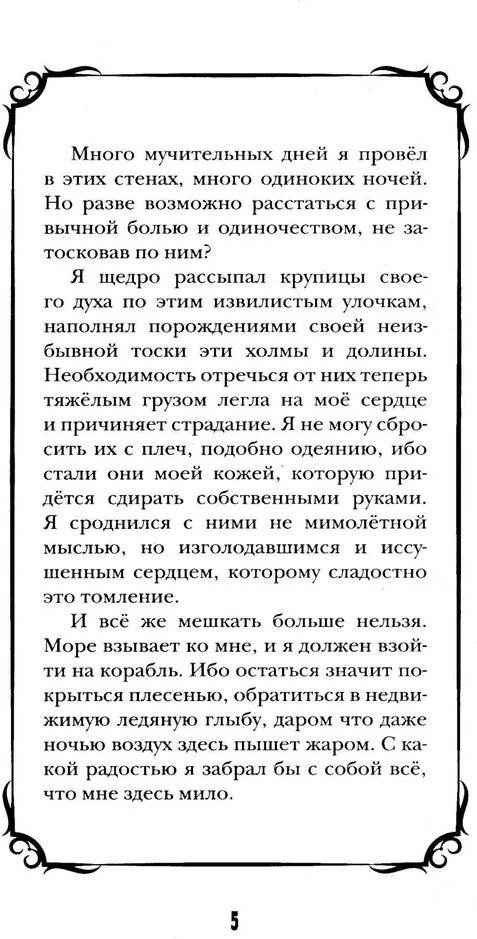 Много мучительных дней я провёл в этих стенах, много одиноких ночей. Но разве возможно расстаться с привычной болью и одиночеством, не затосковав по ним?

Я щедро рассыпал крупицы своего духа по этим извилистым улочкам, наполнял порождениями своей неизбывной тоски эти холмы и долины. Необходимость отречься от них теперь тяжёлым грузом легла на моё сердце и причиняет страдание. Я не могу сбросить их с плеч, подобно одеянию, ибо стали они моей кожей, которую придётся сдирать собственными руками. Я сроднился с ними не мимолётной мыслью, но изголодавшимся и иссушенным сердцем, которому сладостно это томление.

И всё же мешкать больше нельзя. Море взывает ко мне, и я должен взойти на корабль. Ибо остаться значит покрыться плесенью, обратиться в недвижимую ледяную глыбу, даром что даже ночью воздух здесь пышет жаром. С какой радостью я забрал бы с собой всё, что мне здесь мило.

5